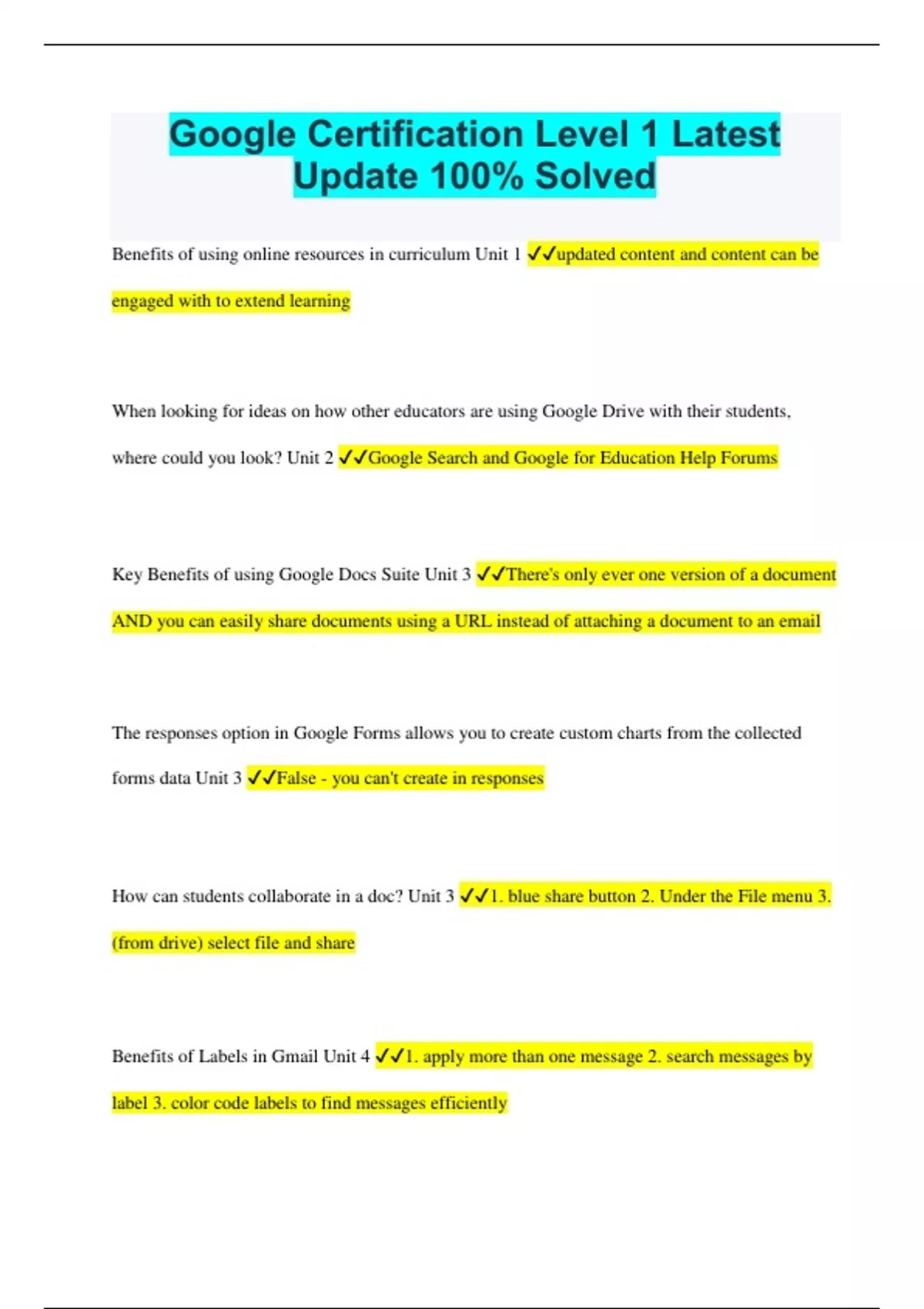 Google Certification Level 1 Latest Update 100% Solved

Benefits of using online resources in curriculum Unit 1 ✓✓updated content and content can be engaged with to extend learning

When looking for ideas on how other educators are using Google Drive with their students, where could you look? Unit 2 ✓✓Google Search and Google for Education Help Forums

Key Benefits of using Google Docs Suite Unit 3 ✓✓There's only ever one version of a document AND you can easily share documents using a URL instead of attaching a document to an email

The responses option in Google Forms allows you to create custom charts from the collected forms data Unit 3 ✓✓False - you can't create in responses

How can students collaborate in a doc? Unit 3 ✓✓1. blue share button 2. Under the File menu 3. (from drive) select file and share

Benefits of Labels in Gmail Unit 4 ✓✓1. apply more than one message 2. search messages by label 3. color code labels to find messages efficiently